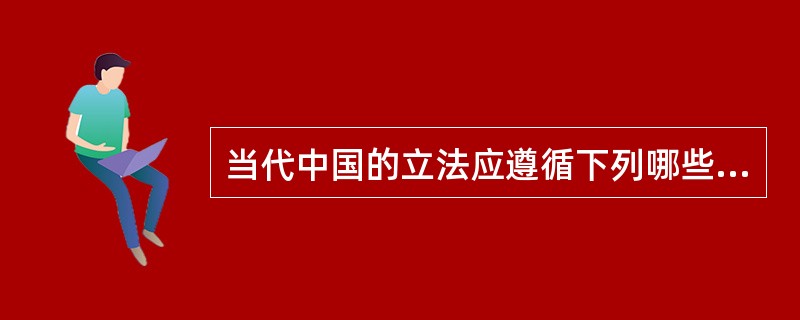 当代中国的立法应遵循下列哪些...